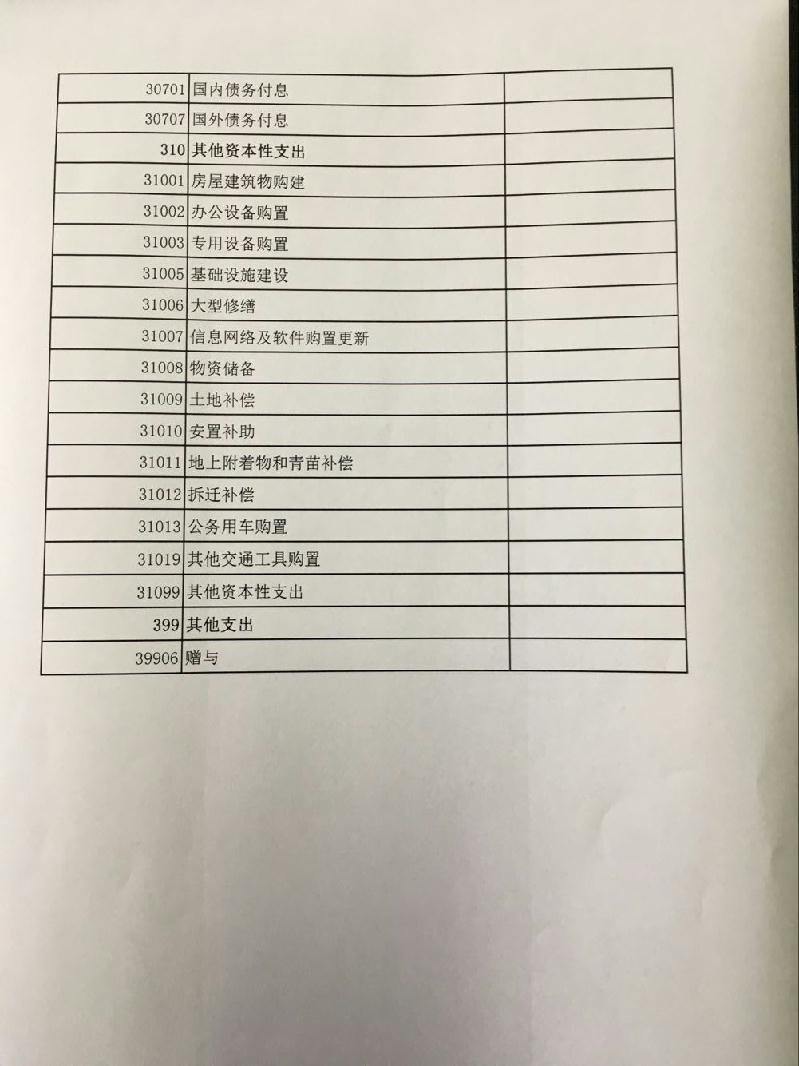 | 30701 | 国内债务付息 |  |
|---|---|---|
| 30707 | 国外债务付息 |  |
| 310 | 其他资本性支出 |  |
| 31001 | 房屋建筑物购建 |  |
| 31002 | 办公设备购置 |  |
| 31003 | 专用设备购置 |  |
| 31005 | 基础设施建设 |  |
| 31006 | 大型修缮 |  |
| 31007 | 信息网络及软件购置更新 |  |
| 31008 | 物资储备 |  |
| 31009 | 土地补偿 |  |
| 31010 | 安置补助 |  |
| 31011 | 地上附着物和青苗补偿 |  |
| 31012 | 拆迁补偿 |  |
| 31013 | 公务用车购置 |  |
| 31019 | 其他交通工具购置 |  |
| 31099 | 其他资本性支出 |  |
| 399 | 其他支出 |  |
| 39906 | 赠与 |  |